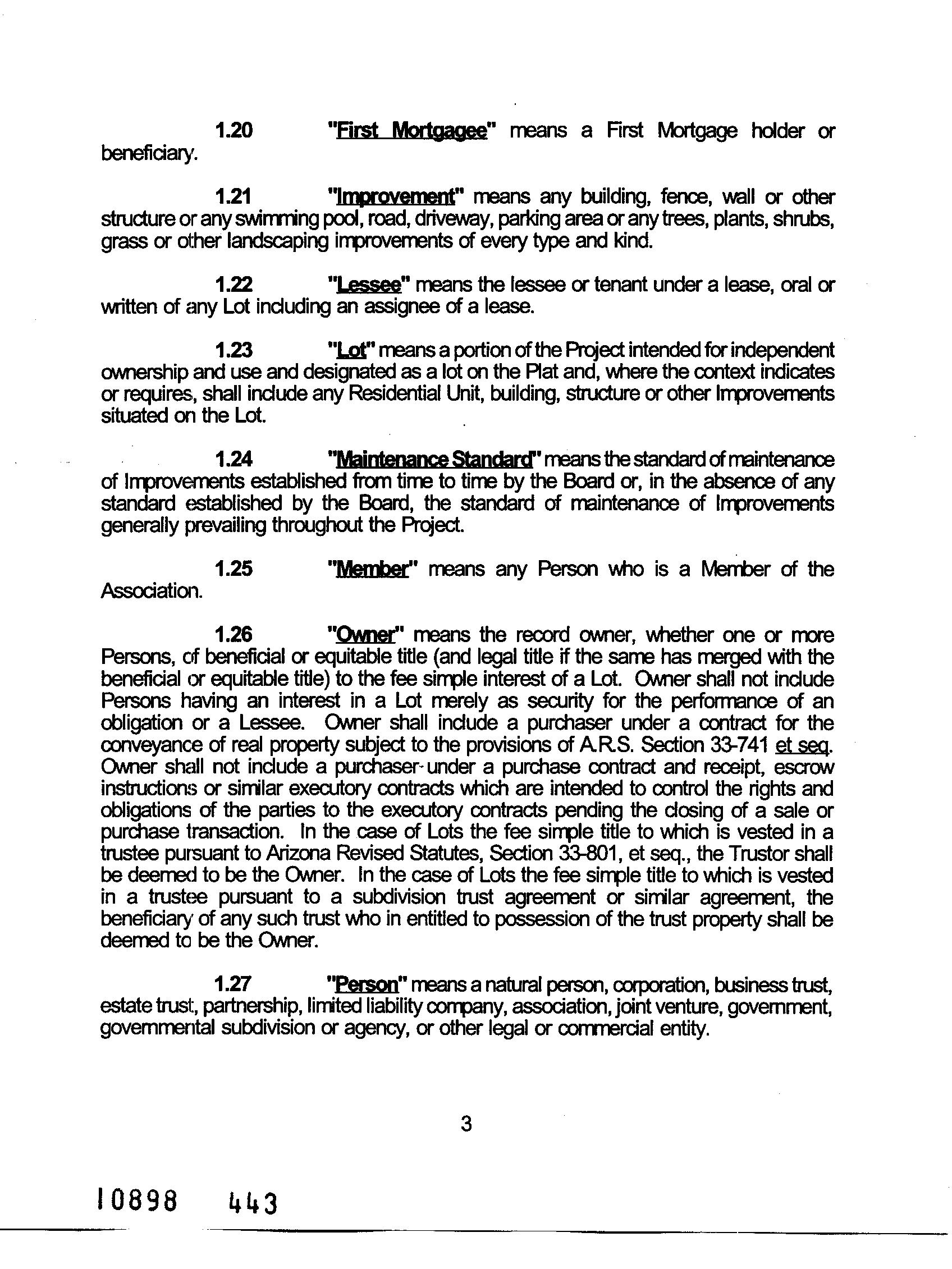 1.20 "First Mortgagee" means a First Mortgage holder or beneficiary.

1.21 "Improvement" means any building, fence, wall or other structure or any swimming pool, road, driveway, parking area or any trees, plants, shrubs, grass or other landscaping improvements of every type and kind.

1.22 "Lessee" means the lessee or tenant under a lease, oral or written of any Lot including an assignee of a lease.

1.23 "Lot" means a portion of the Project intended for independent ownership and use and designated as a lot on the Plat and, where the context indicates or requires, shall include any Residential Unit, building, structure or other Improvements situated on the Lot.

1.24 "Maintenance Standard" means the standard of maintenance of Improvements established from time to time by the Board or, in the absence of any standard established by the Board, the standard of maintenance of Improvements generally prevailing throughout the Project.

1.25 "Member" means any Person who is a Member of the Association.

1.26 "Owner" means the record owner, whether one or more Persons, of beneficial or equitable title (and legal title if the same has merged with the beneficial or equitable title) to the fee simple interest of a Lot. Owner shall not include Persons having an interest in a Lot merely as security for the performance of an obligation or a Lessee. Owner shall include a purchaser under a contract for the conveyance of real property subject to the provisions of A.R.S. Section 33-741 et seq. Owner shall not include a purchaser under a purchase contract and receipt, escrow instructions or similar executory contracts which are intended to control the rights and obligations of the parties to the executory contracts pending the closing of a sale or purchase transaction. In the case of Lots the fee simple title to which is vested in a trustee pursuant to Arizona Revised Statutes, Section 33-801, et seq., the Trustor shall be deemed to be the Owner. In the case of Lots the fee simple title to which is vested in a trustee pursuant to a subdivision trust agreement or similar agreement, the beneficiary of any such trust who in entitled to possession of the trust property shall be deemed to be the Owner.

1.27 "Person" means a natural person, corporation, business trust, estate trust, partnership, limited liability company, association, joint venture, government, governmental subdivision or agency, or other legal or commercial entity.

3

10898 443